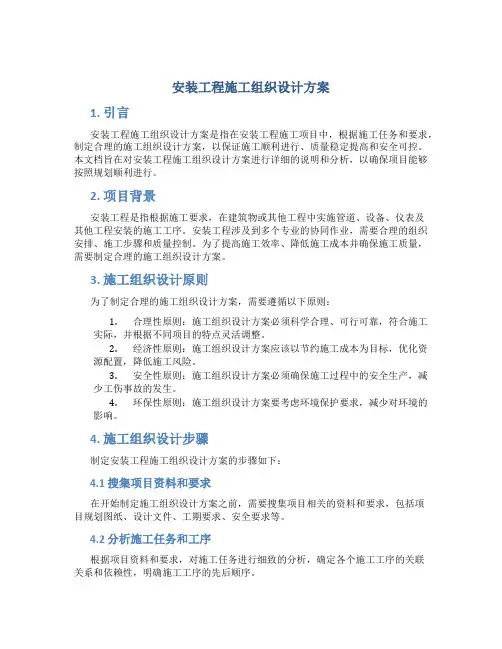 安装工程施工组织设计方案

1. 引言

安装工程施工组织设计方案是指在安装工程施工项目中，根据施工任务和要求，制定合理的施工组织设计方案，以保证施工顺利进行、质量稳定提高和安全可控。本文档旨在对安装工程施工组织设计方案进行详细的说明和分析，以确保项目能够按照规划顺利进行。

2. 项目背景

安装工程是指根据施工要求，在建筑物或其他工程中实施管道、设备、仪表及其他工程安装的施工工序。安装工程涉及到多个专业的协同作业，需要合理的组织安排、施工步骤和质量控制。为了提高施工效率、降低施工成本并确保施工质量，需要制定合理的施工组织设计方案。

3. 施工组织设计原则

为了制定合理的施工组织设计方案，需要遵循以下原则：

1. 合理性原则：施工组织设计方案必须科学合理、可行可靠，符合施工实际，并根据不同项目的特点灵活调整。
2. 经济性原则：施工组织设计方案应该以节约施工成本为目标，优化资源配置，降低施工风险。
3. 安全性原则：施工组织设计方案必须确保施工过程中的安全生产，减少工伤事故的发生。
4. 环保性原则：施工组织设计方案要考虑环境保护要求，减少对环境的影响。

4. 施工组织设计步骤

制定安装工程施工组织设计方案的步骤如下：

4.1 搜集项目资料和要求

在开始制定施工组织设计方案之前，需要搜集项目相关的资料和要求，包括项目规划图纸、设计文件、工期要求、安全要求等。

4.2 分析施工任务和工序

根据项目资料和要求，对施工任务进行细致的分析，确定各个施工工序的关联关系和依赖性，明确施工工序的先后顺序。